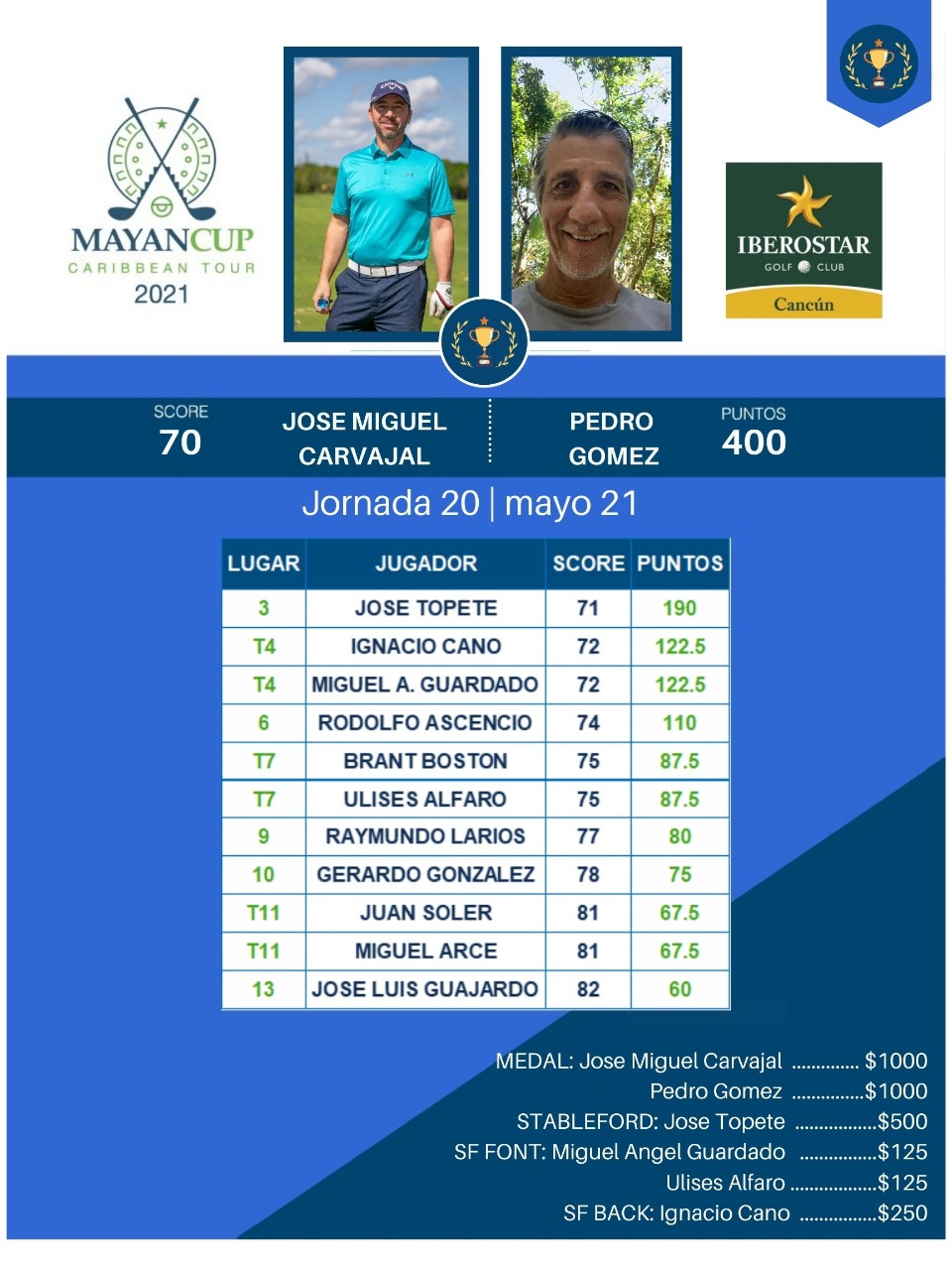 MAYANCUP
CARIBBEAN TOUR
2021

IBEROSTAR
GOLF CLUB
Cancún

SCORE
70

JOSE MIGUEL CARVAJAL

PEDRO GOMEZ

PUNTOS
400

Jornada 20 | mayo 21

| LUGAR | JUGADOR | SCORE | PUNTOS |
|---|---|---|---|
| 3 | JOSE TOPETE | 71 | 190 |
| T4 | IGNACIO CANO | 72 | 122.5 |
| T4 | MIGUEL A. GUARDADO | 72 | 122.5 |
| 6 | RODOLFO ASCENCIO | 74 | 110 |
| T7 | BRANT BOSTON | 75 | 87.5 |
| T7 | ULISES ALFARO | 75 | 87.5 |
| 9 | RAYMUNDO LARIOS | 77 | 80 |
| 10 | GERARDO GONZALEZ | 78 | 75 |
| T11 | JUAN SOLER | 81 | 67.5 |
| T11 | MIGUEL ARCE | 81 | 67.5 |
| 13 | JOSE LUIS GUAJARDO | 82 | 60 |

MEDAL: Jose Miguel Carvajal $1000
Pedro Gomez $1000
STABLEFORD: Jose Topete $500
SF FONT: Miguel Angel Guardado $125
Ulises Alfaro $125
SF BACK: Ignacio Cano $250